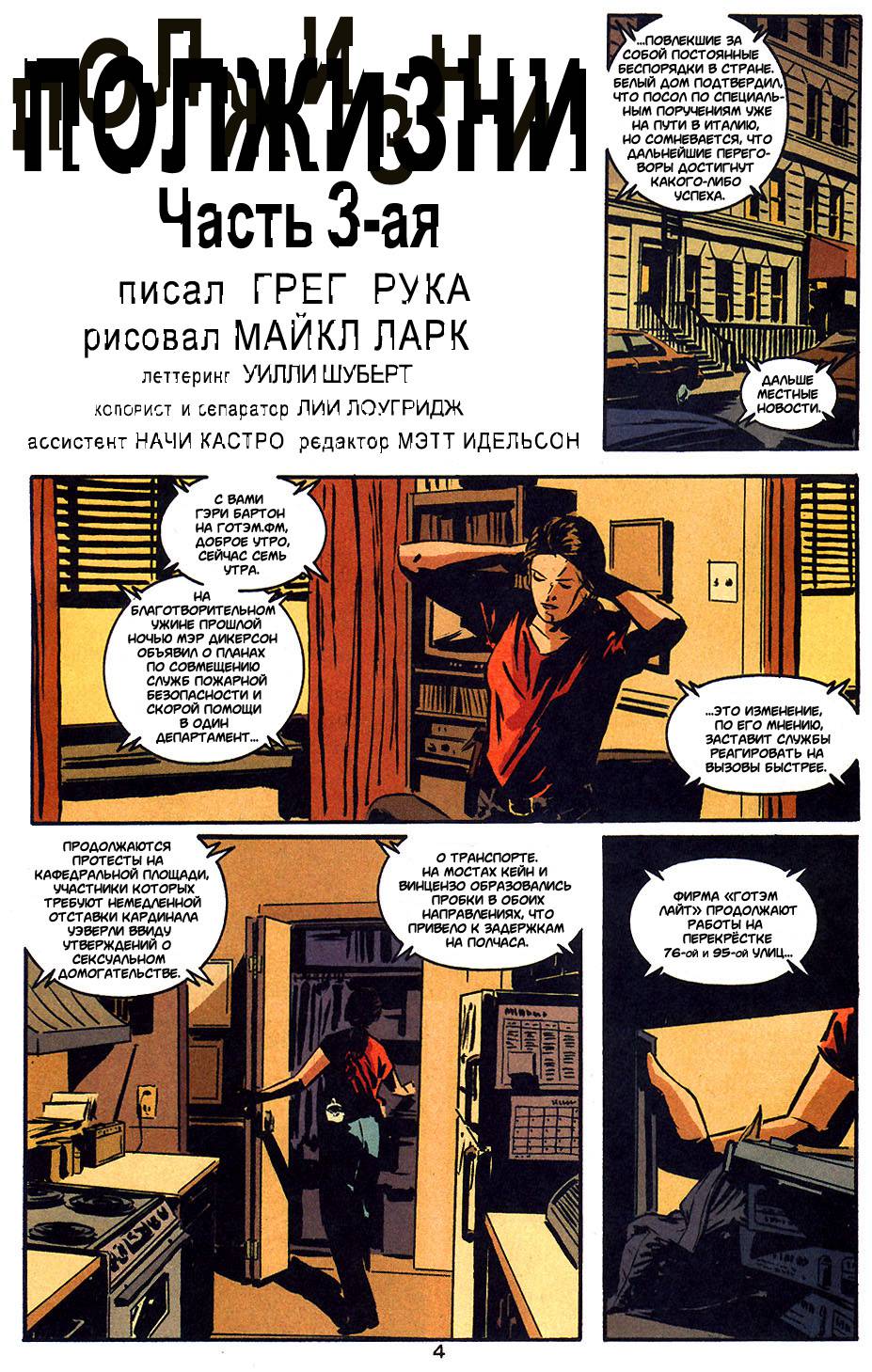 ПОЛЖИЗНИ
Часть 3-ая
писал ГРЕГ РУКА
рисовал МАЙКЛ ЛАРК
леттеринг УИЛЛИ ШУБЕРТ
колорист и сепаратор ЛИИ ЛОУГРИДЖ
ассистент НАЧИ КАСТРО редактор МЭТТ ИДЕЛЬСОН

...ПОВЛЕКШИЕ ЗА СОБОЙ ПОСТОЯННЫЕ БЕСПОРЯДКИ В СТРАНЕ. БЕЛЫЙ ДОМ ПОДТВЕРДИЛ, ЧТО ПОСОЛ ПО СПЕЦИАЛЬНЫМ ПОРУЧЕНИЯМ УЖЕ НА ПУТИ В ИТАЛИЮ, НО СОМНЕВАЕТСЯ, ЧТО ДАЛЬНЕЙШИЕ ПЕРЕГОВОРЫ ДОСТИГНУТ КАКОГО-ЛИБО УСПЕХА.

ДАЛЬШЕ МЕСТНЫЕ НОВОСТИ.

С ВАМИ ГЭРИ БАРТОН НА ГОТЭМ.ФМ, ДОБРОЕ УТРО, СЕЙЧАС СЕМЬ УТРА.

НА БЛАГОТВОРИТЕЛЬНОМ УЖИНЕ ПРОШЛОЙ НОЧЬЮ МЭР ДИКЕРСОН ОБЪЯВИЛ О ПЛАНАХ ПО СОВМЕЩЕНИЮ СЛУЖБ ПОЖАРНОЙ БЕЗОПАСНОСТИ И СКОРОЙ ПОМОЩИ В ОДИН ДЕПАРТАМЕНТ...

...ЭТО ИЗМЕНЕНИЕ, ПО ЕГО МНЕНИЮ, ЗАСТАВИТ СЛУЖБЫ РЕАГИРОВАТЬ НА ВЫЗОВЫ БЫСТРЕЕ.

ПРОДОЛЖАЮТСЯ ПРОТЕСТЫ НА КАФЕДРАЛЬНОЙ ПЛОЩАДИ, УЧАСТНИКИ КОТОРЫХ ТРЕБУЮТ НЕМЕДЛЕННОЙ ОТСТАВКИ КАРДИНАЛА УЭВЕРЛИ ВВИДУ УТВЕРЖДЕНИЙ О СЕКСУАЛЬНОМ ДОМОГАТЕЛЬСТВЕ.

О ТРАНСПОРТЕ. НА МОСТАХ КЕЙН И ВИНЦЕНЗО ОБРАЗОВАЛИСЬ ПРОБКИ В ОБОИХ НАПРАВЛЕНИЯХ, ЧТО ПРИВЕЛО К ЗАДЕРЖКАМ НА ПОЛЧАСА.

ФИРМА «ГОТЭМ ЛАЙТ» ПРОДОЛЖАЮТ РАБОТЫ НА ПЕРЕКРЁСТКЕ 76-ОЙ И 95-ОЙ УЛИЦ...

4